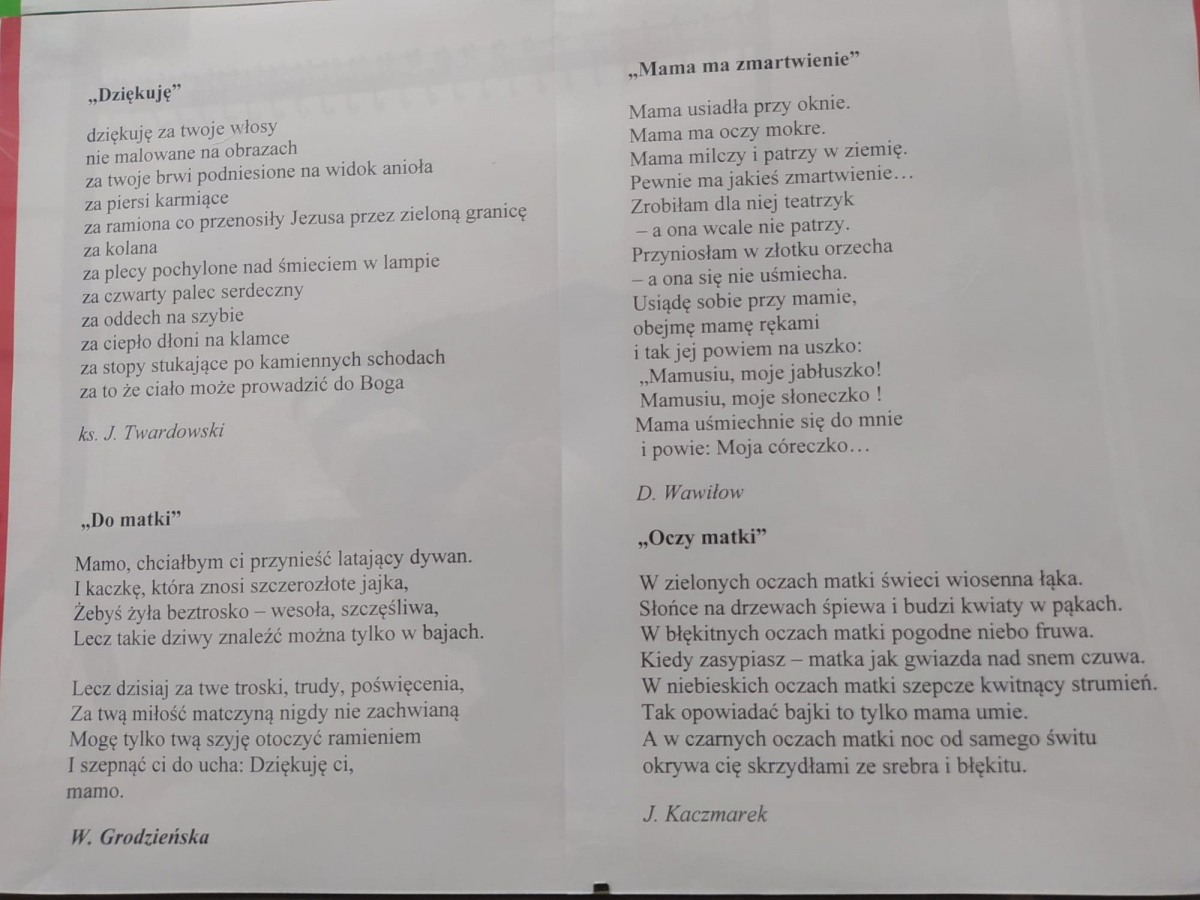 „Dziękuję”

dziękuję za twoje włosy
nie malowane na obrazach
za twoje brwi podniesione na widok anioła
za piersi karmiące
za ramiona co przenosiły Jezusa przez zieloną granicę
za kolana
za plecy pochylone nad śmieciem w lampie
za czwarty palec serdeczny
za oddech na szybie
za ciepło dłoni na klamce
za stopy stukające po kamiennych schodach
za to że ciało może prowadzić do Boga

ks. J. Twardowski

„Do matki”

Mamo, chciałbym ci przynieść latający dywan.
I kaczkę, która znosi szczerozłote jajka,
Żebyś żyła beztrosko – wesoła, szczęśliwa,
Lecz takie dziwy znaleźć można tylko w bajach.

Lecz dzisiaj za twe troski, trudy, poświęcenia,
Za twą miłość matczyną nigdy nie zachwianą
Mogę tylko twą szyję otoczyć ramieniem
I szepnąć ci do ucha: Dziękuję ci,
mamo.

W. Grodzieńska

„Mama ma zmartwienie”

Mama usiadła przy oknie.
Mama ma oczy mokre.
Mama milczy i patrzy w ziemię.
Pewnie ma jakieś zmartwienie…
Zrobiłam dla niej teatrzyk
– a ona wcale nie patrzy.
Przyniosłam w złotku orzecha
– a ona się nie uśmiecha.
Usiądę sobie przy mamie,
obejmę mamę rękami
i tak jej powiem na uszko:
„Mamusiu, moje jabłuszko!
Mamusiu, moje słoneczko !
Mama uśmiechnie się do mnie
i powie: Moja córeczko…

D. Wawiłow

„Oczy matki”

W zielonych oczach matki świeci wiosenna łąka.
Słońce na drzewach śpiewa i budzi kwiaty w pąkach.
W błękitnych oczach matki pogodne niebo fruwa.
Kiedy zasypiasz – matka jak gwiazda nad snem czuwa.
W niebieskich oczach matki szepcze kwitnący strumień.
Tak opowiadać bajki to tylko mama umie.
A w czarnych oczach matki noc od samego świtu
okrywa cię skrzydłami ze srebra i błękitu.

J. Kaczmarek